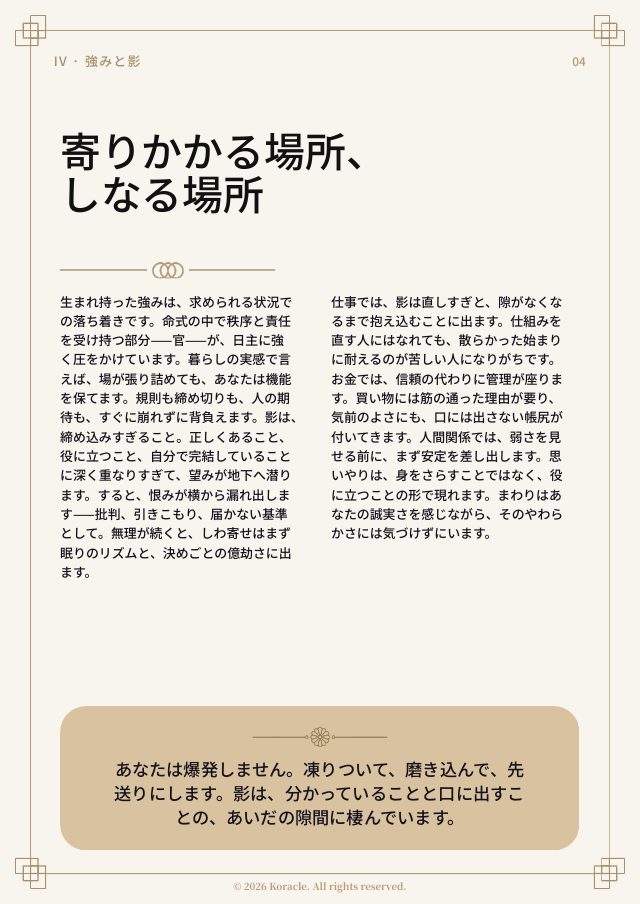 IV・強みと影

04

寄りかかる場所、しなる場所

生まれ持った強みは、求められる状況での落ち着きです。命式の中で秩序と責任を受け持つ部分──官──が、日主に強く圧をかけています。暮らしの実感で言えば、場が張り詰めても、あなたは機能を保てます。規則も締め切りも、人の期待も、すぐに崩れずに背負えます。影は、締め込みすぎること。正しくあること、役に立つこと、自分で完結していることに深く重なりすぎて、望みが地下へ潜ります。すると、恨みが横から漏れ出します──批判、引きこもり、届かない基準として。無理が続くと、しわ寄せはまず眠りのリズムと、決めごとの億劫さに出ます。

仕事では、影は直しすぎと、隙がなくなるまで抱え込むことに出ます。仕組みを直す人にはなれても、散らかった始まりに耐えるのが苦しい人になりがちです。お金では、信頼の代わりに管理が座ります。買い物には筋の通った理由が要り、気前のよさにも、口には出さない帳尻が付いてきます。人間関係では、弱さを見せる前に、まず安定を差し出します。思いやりは、身をさらすことではなく、役に立つことの形で現れます。まわりはあなたの誠実さを感じながら、そのやわらかさには気づけずにいます。

あなたは爆発しません。凍りついて、磨き込んで、先送りにします。影は、分かっていることと口に出すことの、あいだの隙間に棲んでいます。

© 2026 Koracle. All rights reserved.